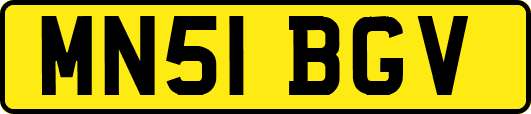 MN51 BGV